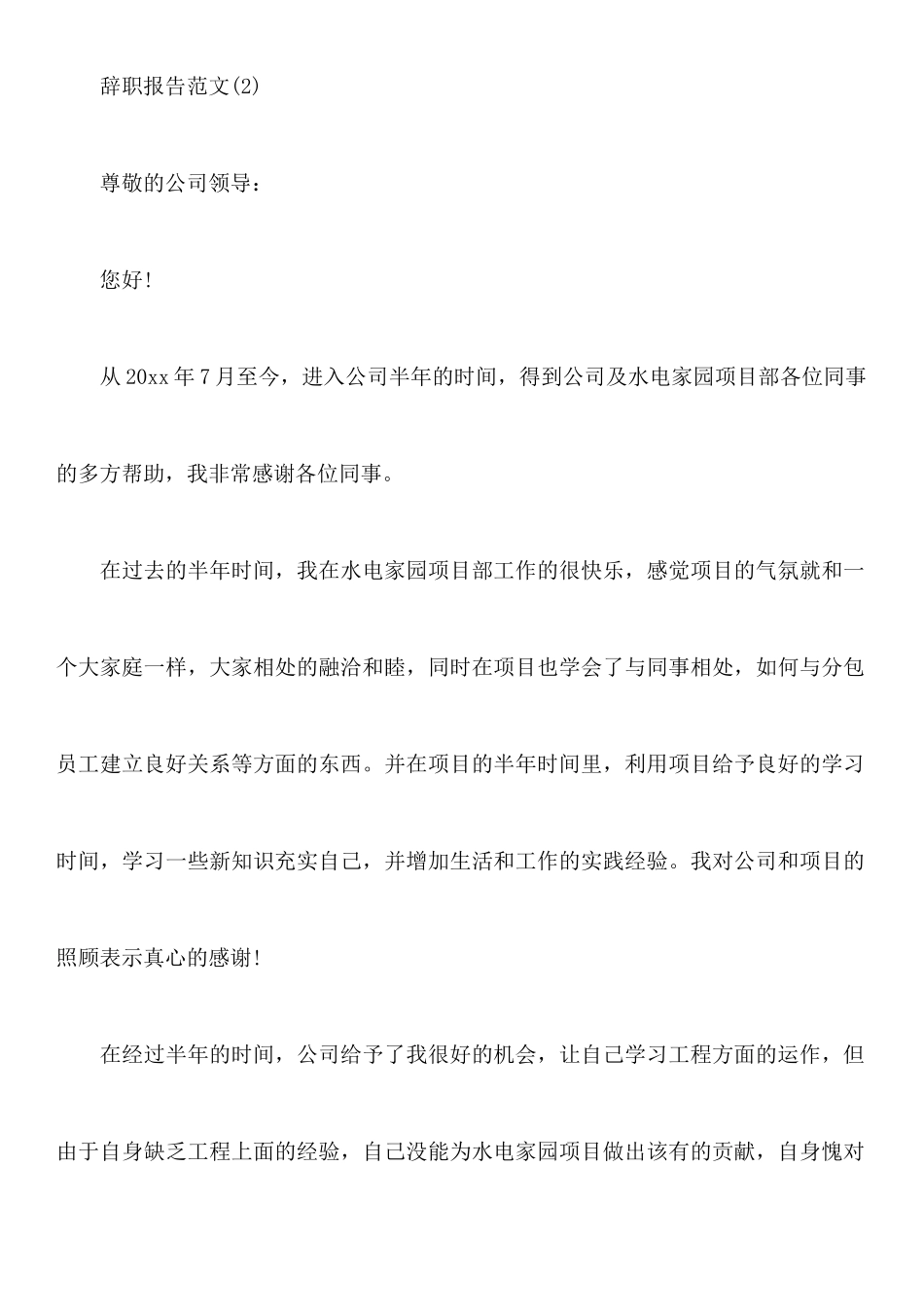 辞职报告范文(2)

尊敬的公司领导：

您好!

从20xx年7月至今，进入公司半年的时间，得到公司及水电家园项目部各位同事的多方帮助，我非常感谢各位同事。

在过去的半年时间，我在水电家园项目部工作的很快乐，感觉项目的气氛就和一个大家庭一样，大家相处的融洽和睦，同时在项目也学会了与同事相处，如何与分包员工建立良好关系等方面的东西。并在项目的半年时间里，利用项目给予良好的学习时间，学习一些新知识充实自己，并增加生活和工作的实践经验。我对公司和项目的照顾表示真心的感谢!

在经过半年的时间，公司给予了我很好的机会，让自己学习工程方面的运作，但由于自身缺乏工程上面的经验，自己没能为水电家园项目做出该有的贡献，自身愧对